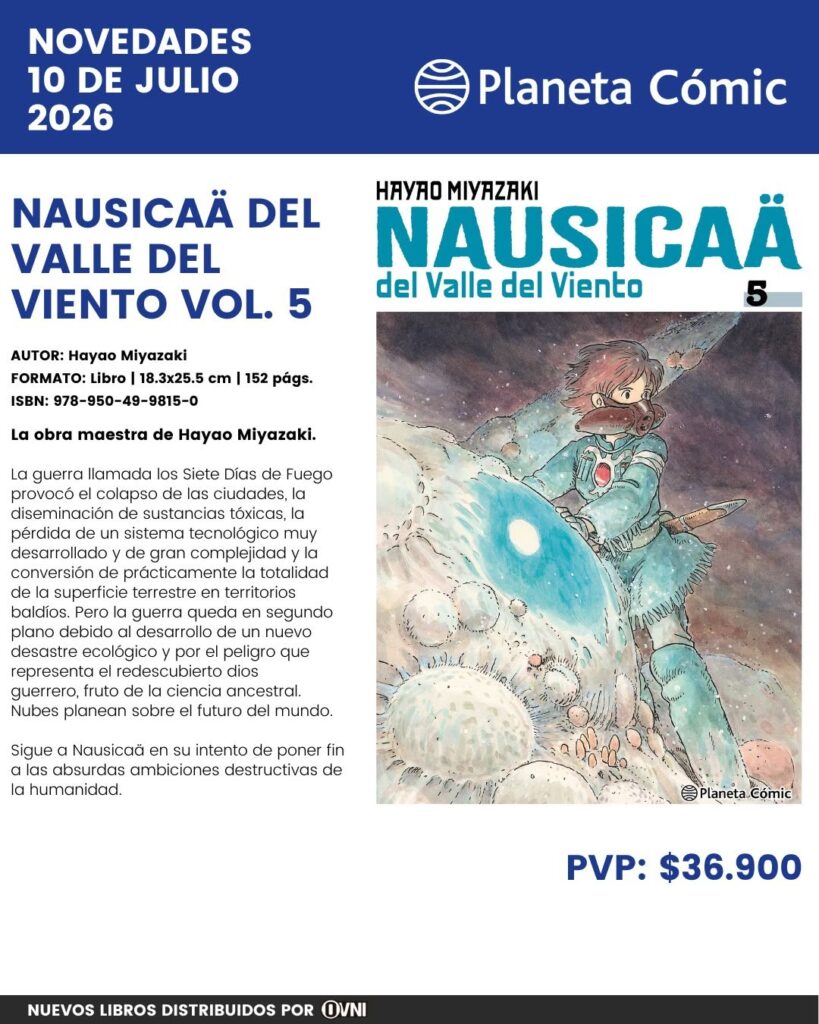 NOVEDADES
10 DE JULIO
2026

Planeta Cómic

NAUSICAÄ DEL VALLE DEL VIENTO VOL. 5

AUTOR: Hayao Miyazaki
FORMATO: Libro | 18.3x25.5 cm | 152 págs.
ISBN: 978-950-49-9815-0

La obra maestra de Hayao Miyazaki.

La guerra llamada los Siete Días de Fuego provocó el colapso de las ciudades, la diseminación de sustancias tóxicas, la pérdida de un sistema tecnológico muy desarrollado y de gran complejidad y la conversión de prácticamente la totalidad de la superficie terrestre en territorios baldíos. Pero la guerra queda en segundo plano debido al desarrollo de un nuevo desastre ecológico y por el peligro que representa el redescubierto dios guerrero, fruto de la ciencia ancestral. Nubes planean sobre el futuro del mundo.

Sigue a Nausicaä en su intento de poner fin a las absurdas ambiciones destructivas de la humanidad.

HAYAO MIYAZAKI
NAUSICAÄ
del Valle del Viento
5
Planeta Cómic

PVP: $36.900

NUEVOS LIBROS DISTRIBUIDOS POR OVNI